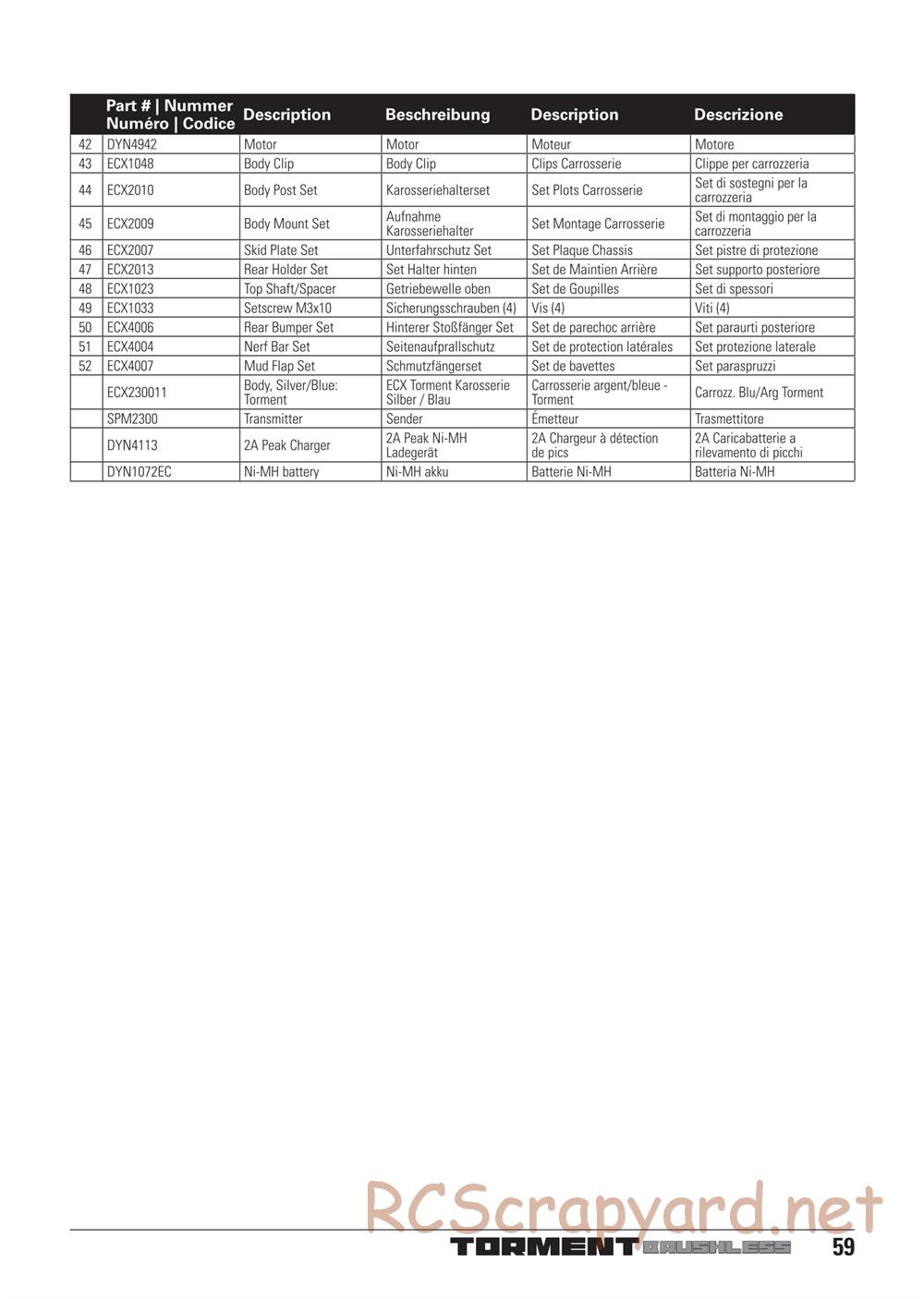 |  | Part # \| Nummer Numéro \| Codice | Description | Beschreibung | Description | Descrizione |
|---|---|---|---|---|---|
| 42 | DYN4942 | Motor | Motor | Moteur | Motore |
| 43 | ECX1048 | Body Clip | Body Clip | Clips Carrosserie | Clippe per carrozzeria |
| 44 | ECX2010 | Body Post Set | Karosseriehalterset | Set Plots Carrosserie | Set di sostegni per la carrozzeria |
| 45 | ECX2009 | Body Mount Set | Aufnahme Karosseriehalter | Set Montage Carrosserie | Set di montaggio per la carrozzeria |
| 46 | ECX2007 | Skid Plate Set | Unterfahrschutz Set | Set Plaque Chassis | Set pistre di protezione |
| 47 | ECX2013 | Rear Holder Set | Set Halter hinten | Set de Maintien Arrière | Set supporto posteriore |
| 48 | ECX1023 | Top Shaft/Spacer | Getriebewelle oben | Set de Goupilles | Set di spessori |
| 49 | ECX1033 | Setscrew M3x10 | Sicherungsschrauben (4) | Vis (4) | Viti (4) |
| 50 | ECX4006 | Rear Bumper Set | Hinterer Stoßfänger Set | Set de parechoc arrière | Set paraurti posteriore |
| 51 | ECX4004 | Nerf Bar Set | Seitenaufprallschutz | Set de protection latérales | Set protezione laterale |
| 52 | ECX4007 | Mud Flap Set | Schmutzfängerset | Set de bavettes | Set paraspruzzi |
|  | ECX230011 | Body, Silver/Blue: Torment | ECX Torment Karosserie Silber / Blau | Carrosserie argent/bleue - Torment | Carrozz. Blu/Arg Torment |
|  | SPM2300 | Transmitter | Sender | Émetteur | Trasmettitore |
|  | DYN4113 | 2A Peak Charger | 2A Peak Ni-MH Ladegerät | 2A Chargeur à détection de pics | 2A Caricabatterie a rilevamento di picchi |
|  | DYN1072EC | Ni-MH battery | Ni-MH akku | Batterie Ni-MH | Batteria Ni-MH |

RCScrapyard.net

TORMENT BRUSHLESS 59